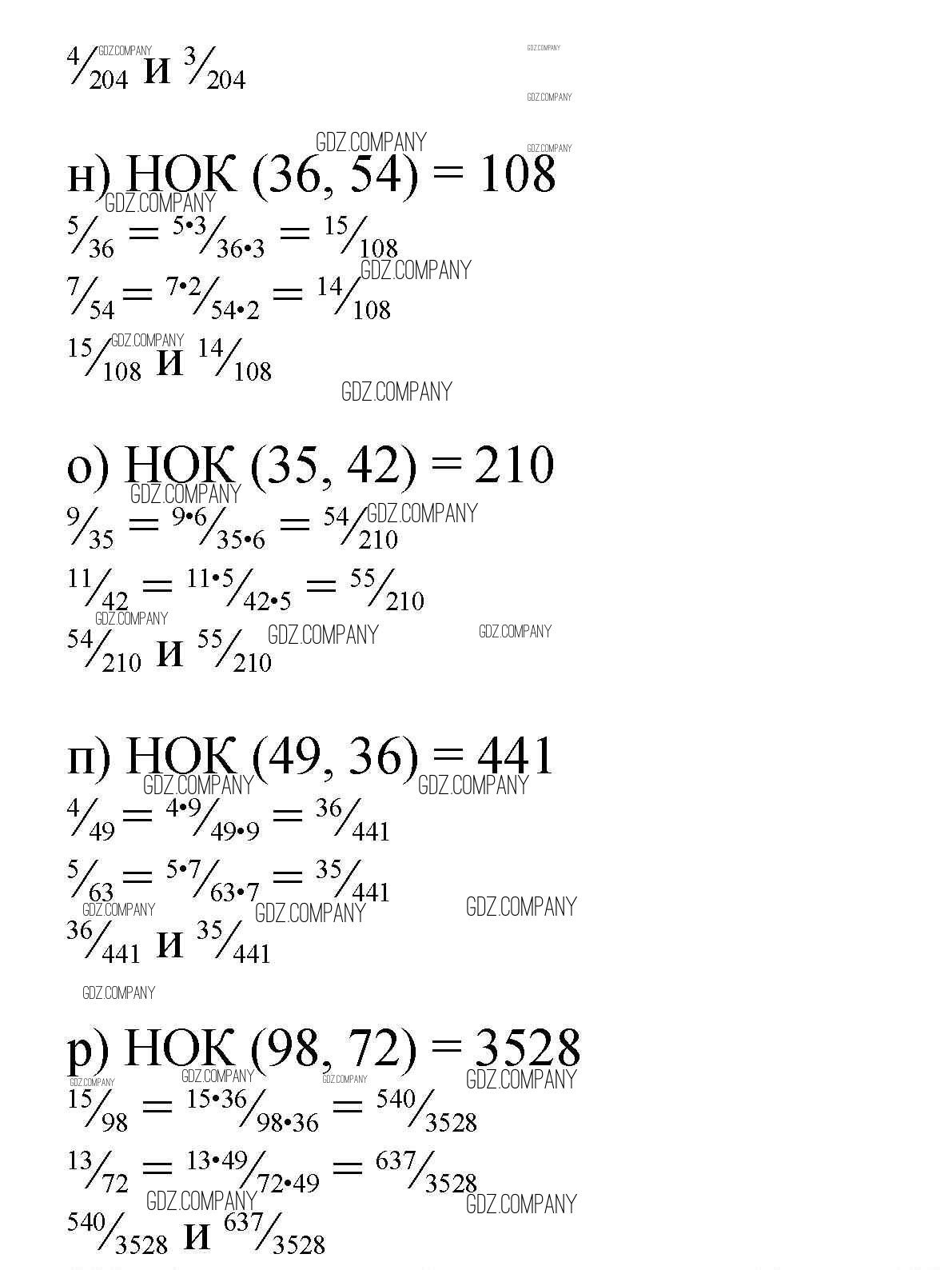 $\frac{4}{204}$ и $\frac{3}{204}$

н) НОК (36, 54) = 108

$\frac{5}{36} = \frac{5 \cdot 3}{36 \cdot 3} = \frac{15}{108}$

$\frac{7}{54} = \frac{7 \cdot 2}{54 \cdot 2} = \frac{14}{108}$

$\frac{15}{108}$ и $\frac{14}{108}$

о) НОК (35, 42) = 210

$\frac{9}{35} = \frac{9 \cdot 6}{35 \cdot 6} = \frac{54}{210}$

$\frac{11}{42} = \frac{11 \cdot 5}{42 \cdot 5} = \frac{55}{210}$

$\frac{54}{210}$ и $\frac{55}{210}$

п) НОК (49, 36) = 441

$\frac{4}{49} = \frac{4 \cdot 9}{49 \cdot 9} = \frac{36}{441}$

$\frac{5}{63} = \frac{5 \cdot 7}{63 \cdot 7} = \frac{35}{441}$

$\frac{36}{441}$ и $\frac{35}{441}$

р) НОК (98, 72) = 3528

$\frac{15}{98} = \frac{15 \cdot 36}{98 \cdot 36} = \frac{540}{3528}$

$\frac{13}{72} = \frac{13 \cdot 49}{72 \cdot 49} = \frac{637}{3528}$

$\frac{540}{3528}$ и $\frac{637}{3528}$

GDZ.COMPANY